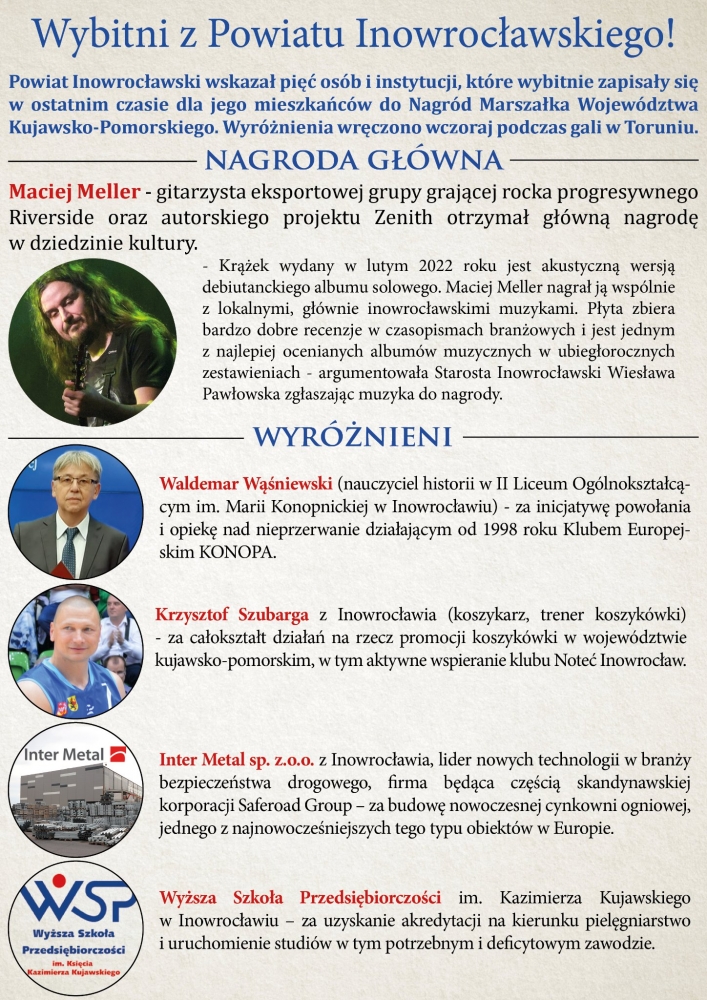 Wybitni z Powiatu Inowrocławskiego!

Powiat Inowrocławski wskazał pięć osób i instytucji, które wybitnie zapisały się w ostatnim czasie dla jego mieszkańców do Nagród Marszałka Województwa Kujawsko-Pomorskiego. Wyróżnienia wręczono wczoraj podczas gali w Toruniu.

NAGRODA GŁÓWNA

Maciej Meller - gitarzysta eksportowej grupy grającej rocka progresywnego Riverside oraz autorskiego projektu Zenith otrzymał główną nagrodę w dziedzinie kultury.

- Krążek wydany w lutym 2022 roku jest akustyczną wersją debiutanckiego albumu solowego. Maciej Meller nagrał ją wspólnie z lokalnymi, głównie inowrocławskimi muzykami. Płyta zbiera bardzo dobre recenzje w czasopismach branżowych i jest jednym z najlepiej ocenianych albumów muzycznych w ubiegłorocznych zestawieniach - argumentowała Starosta Inowrocławski Wiesława Pawłowska zgłaszając muzyka do nagrody.

WYRÓŻNIENI

Waldemar Wąśniewski (nauczyciel historii w II Liceum Ogólnokształcącym im. Marii Konopnickiej w Inowrocławiu) - za inicjatywę powołania i opiekę nad nieprzerwanie działającym od 1998 roku Klubem Europejskim KONOPA.

Krzysztof Szubarga z Inowrocławia (koszykarz, trener koszykówki) - za całokształt działań na rzecz promocji koszykówki w województwie kujawsko-pomorskim, w tym aktywne wspieranie klubu Noteć Inowrocław.

Inter Metal

Inter Metal sp. z.o.o. z Inowrocławia, lider nowych technologii w branży bezpieczeństwa drogowego, firma będąca częścią skandynawskiej korporacji Saferoad Group – za budowę nowoczesnej cynkowni ogniowej, jednego z najnowocześniejszych tego typu obiektów w Europie.

WSP
Wyższa Szkoła Przedsiębiorczości im. Księcia Kazimierza Kujawskiego

Wyższa Szkoła Przedsiębiorczości im. Kazimierza Kujawskiego w Inowrocławiu – za uzyskanie akredytacji na kierunku pielęgniarstwo i uruchomienie studiów w tym potrzebnym i deficytowym zawodzie.